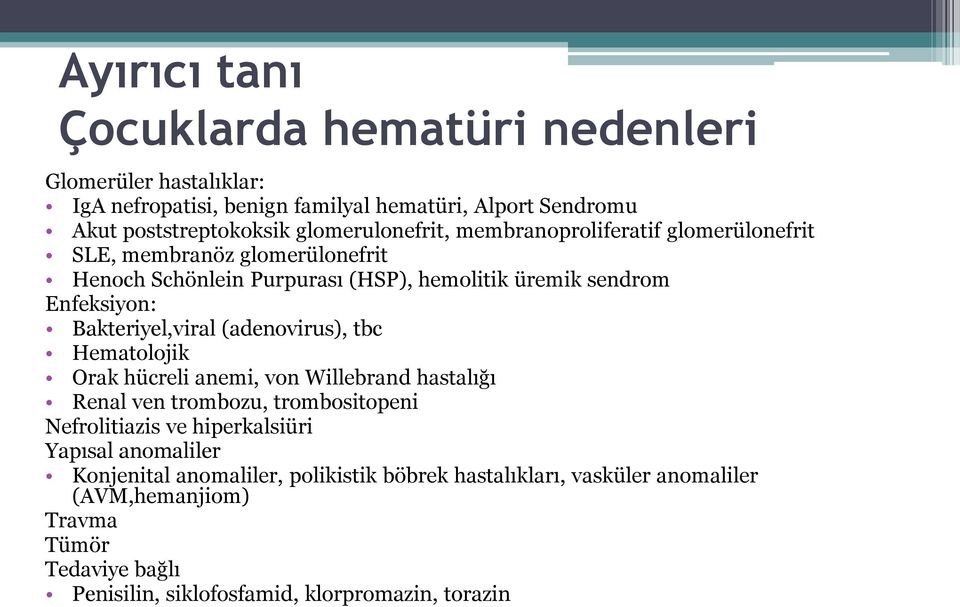 Ayırıcı tanı
Çocuklarda hematüri nedenleri

Glomerüler hastalıklar:
• IgA nefropatisi, benign familyal hematüri, Alport Sendromu
• Akut poststreptokoksik glomerulonefrit, membranoproliferatif glomerülonefrit
• SLE, membranöz glomerülonefrit
• Henoch Schönlein Purpurası (HSP), hemolitik üremik sendrom
Enfeksiyon:
• Bakteriyel,viral (adenovirus), tbc
• Hematolojik
• Orak hücreli anemi, von Willebrand hastalığı
• Renal ven trombozu, trombositopeni
Nefrolitiazis ve hiperkalsiüri
Yapısal anomaliler
• Konjenital anomaliler, polikistik böbrek hastalıkları, vasküler anomaliler (AVM,hemanjiom)
Travma
Tümör
Tedaviye bağlı
• Penisilin, siklofosfamid, klorpromazin, torazin